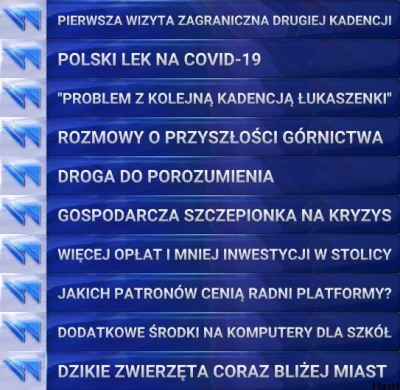 PIERWSZA WIZYTA ZAGRANICZNA DRUGIEJ KADENCJI

POLSKI LEK NA COVID-19

"PROBLEM Z KOLEJNĄ KADENCJĄ ŁUKASZENKI"

ROZMOWY O PRZYSZŁOŚCI GÓRNICTWA

DROGA DO POROZUMIENIA

GOSPODARCZA SZCZEPIONKA NA KRYZYS

WIĘCEJ OPŁAT I MNIEJ INWESTYCJI W STOLICY

JAKICH PATRONÓW CENIĄ RADNI PLATFORMY?

DODATKOWE ŚRODKI NA KOMPUTERY DLA SZKÓŁ

DZIKIE ZWIERZĘTA CORAZ BLIŻEJ MIAST

FlasH